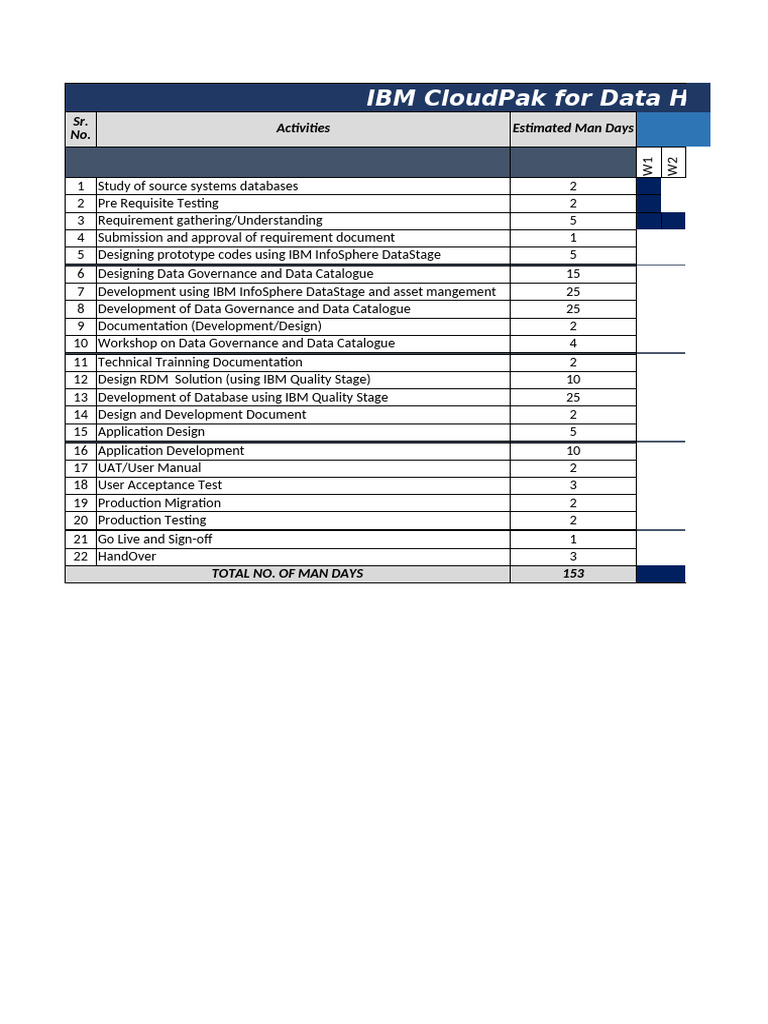 IBM CloudPak for Data H

| Sr. No. | Activities | Estimated Man Days | W1 | W2 |
|---|---|---|---|---|
| 1 | Study of source systems databases | 2 | | |
| 2 | Pre Requisite Testing | 2 | | |
| 3 | Requirement gathering/Understanding | 5 | | |
| 4 | Submission and approval of requirement document | 1 | | |
| 5 | Designing prototype codes using IBM InfoSphere DataStage | 5 | | |
| 6 | Designing Data Governance and Data Catalogue | 15 | | |
| 7 | Development using IBM InfoSphere DataStage and asset mangement | 25 | | |
| 8 | Development of Data Governance and Data Catalogue | 25 | | |
| 9 | Documentation (Development/Design) | 2 | | |
| 10 | Workshop on Data Governance and Data Catalogue | 4 | | |
| 11 | Technical Trainning Documentation | 2 | | |
| 12 | Design RDM Solution (using IBM Quality Stage) | 10 | | |
| 13 | Development of Database using IBM Quality Stage | 25 | | |
| 14 | Design and Development Document | 2 | | |
| 15 | Application Design | 5 | | |
| 16 | Application Development | 10 | | |
| 17 | UAT/User Manual | 2 | | |
| 18 | User Acceptance Test | 3 | | |
| 19 | Production Migration | 2 | | |
| 20 | Production Testing | 2 | | |
| 21 | Go Live and Sign-off | 1 | | |
| 22 | HandOver | 3 | | |
| | TOTAL NO. OF MAN DAYS | 153 | | |